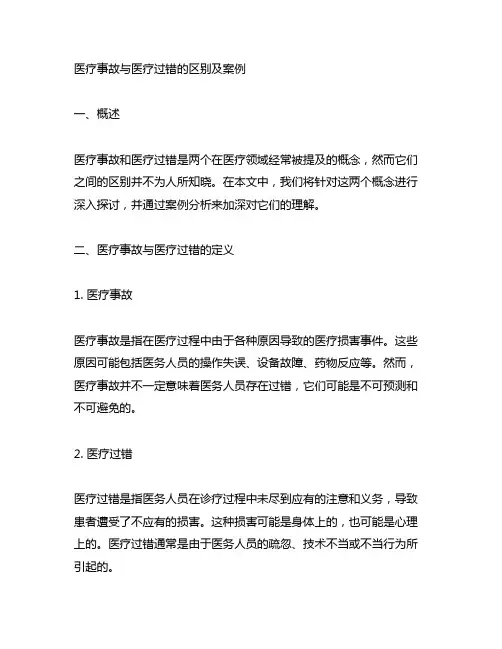 医疗事故与医疗过错的区别及案例

一、概述

医疗事故和医疗过错是两个在医疗领域经常被提及的概念，然而它们之间的区别并不为人所知晓。在本文中，我们将针对这两个概念进行深入探讨，并通过案例分析来加深对它们的理解。

二、医疗事故与医疗过错的定义

1. 医疗事故

医疗事故是指在医疗过程中由于各种原因导致的医疗损害事件。这些原因可能包括医务人员的操作失误、设备故障、药物反应等。然而，医疗事故并不一定意味着医务人员存在过错，它们可能是不可预测和不可避免的。

2. 医疗过错

医疗过错是指医务人员在诊疗过程中未尽到应有的注意和义务，导致患者遭受了不应有的损害。这种损害可能是身体上的，也可能是心理上的。医疗过错通常是由于医务人员的疏忽、技术不当或不当行为所引起的。